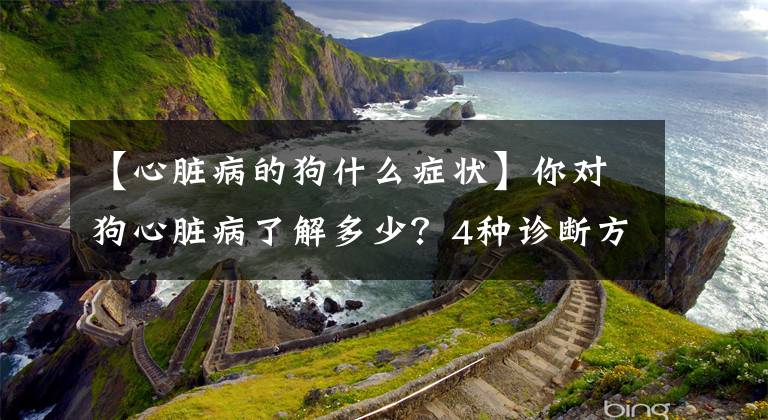 【心脏病的狗什么症状】你对狗心脏病了解多少？4种诊断方

bing